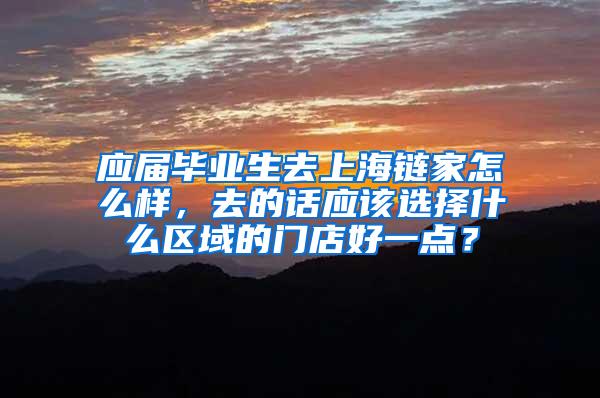 应届毕业生去上海链家怎么样，去的话应该选择什么区域的门店好一点？